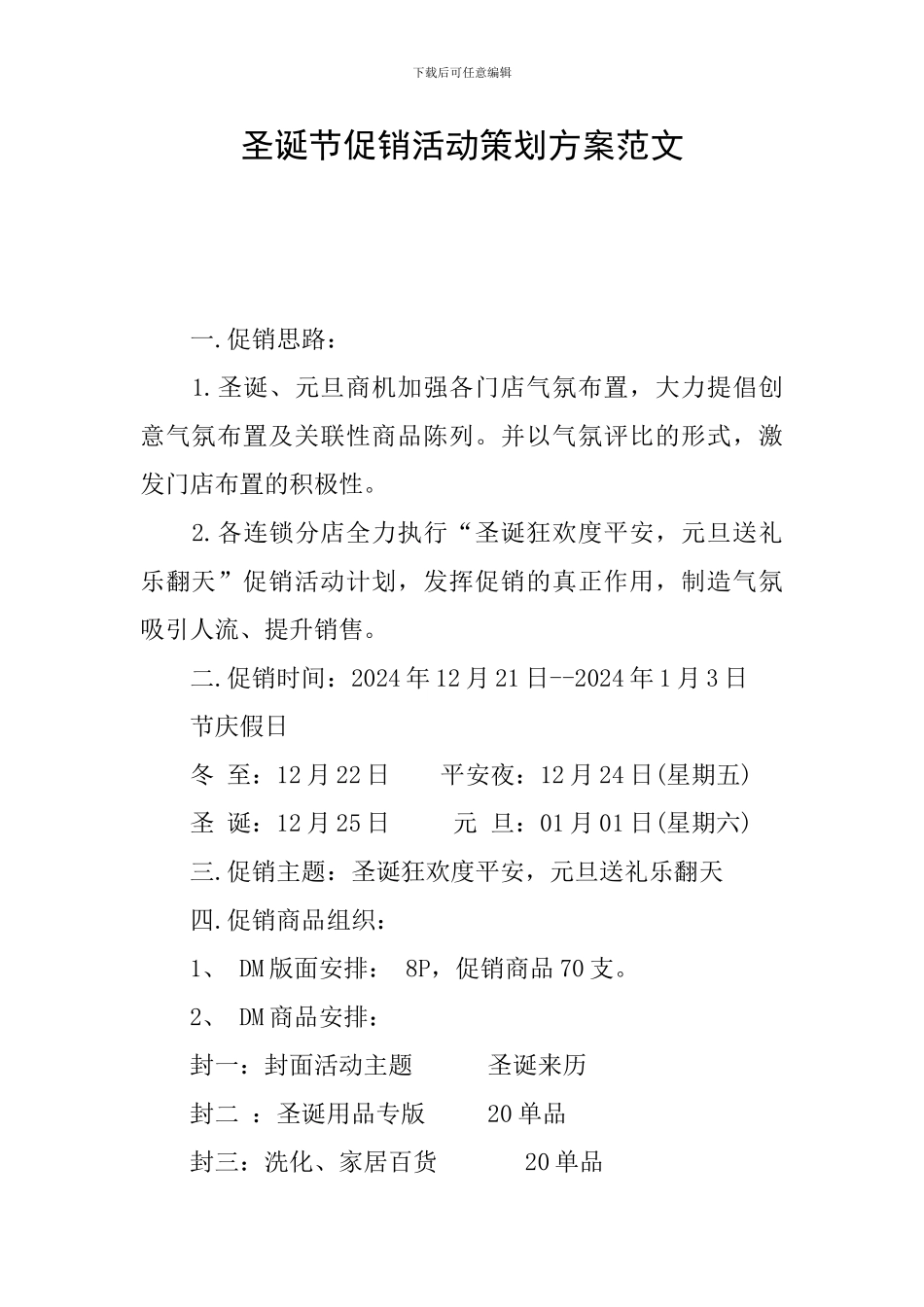 下载后可任意编辑

圣诞节促销活动策划方案范文

一.促销思路：

1.圣诞、元旦商机加强各门店气氛布置，大力提倡创意气氛布置及关联性商品陈列。并以气氛评比的形式，激发门店布置的积极性。

2.各连锁分店全力执行“圣诞狂欢度平安，元旦送礼乐翻天”促销活动计划，发挥促销的真正作用，制造气氛吸引人流、提升销售。

二.促销时间：2024年12月21日--2024年1月3日

节庆假日

冬 至：12月22日　　平安夜：12月24日(星期五)

圣 诞：12月25日　　元 旦：01月01日(星期六)

三.促销主题：圣诞狂欢度平安，元旦送礼乐翻天

四.促销商品组织：

1、 DM版面安排： 8P，促销商品70支。

2、 DM商品安排：

封一：封面活动主题　　圣诞来历

封二 ：圣诞用品专版　　20单品

封三：洗化、家居百货　　20单品